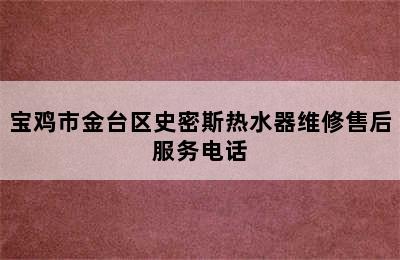 宝鸡市金台区史密斯热水器维修售后服务电话